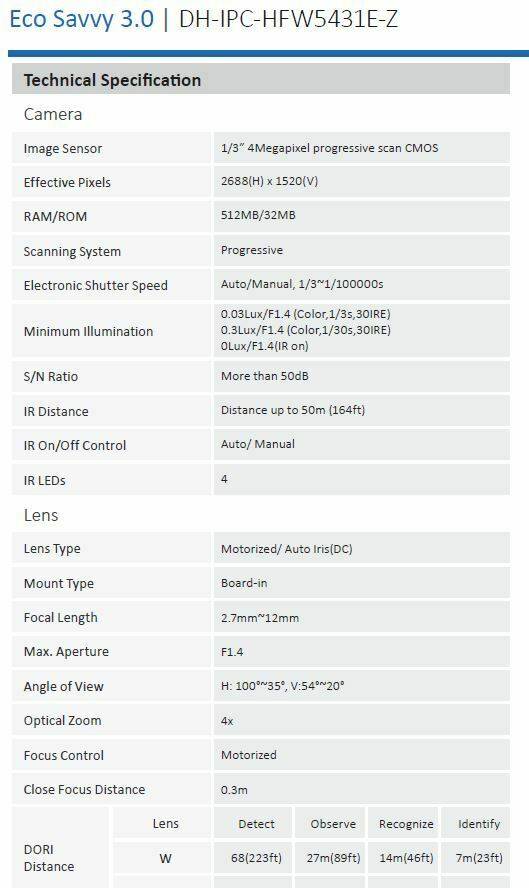 Eco Savvy 3.0 | DH-IPC-HFW5431E-Z

Technical Specification

Camera

| | |
|---|---|
| Image Sensor | 1/3" 4Megapixel progressive scan CMOS |
| Effective Pixels | 2688(H) x 1520(V) |
| RAM/ROM | 512MB/32MB |
| Scanning System | Progressive |
| Electronic Shutter Speed | Auto/Manual, 1/3~1/100000s |
| Minimum Illumination | 0.03Lux/F1.4 (Color,1/3s,30IRE) 0.3Lux/F1.4 (Color,1/30s,30IRE) 0Lux/F1.4(IR on) |
| S/N Ratio | More than 50dB |
| IR Distance | Distance up to 50m (164ft) |
| IR On/Off Control | Auto/ Manual |
| IR LEDs | 4 |

Lens

| | |
|---|---|
| Lens Type | Motorized/ Auto Iris(DC) |
| Mount Type | Board-in |
| Focal Length | 2.7mm~12mm |
| Max. Aperture | F1.4 |
| Angle of View | H: 100°~35°, V:54°~20° |
| Optical Zoom | 4x |
| Focus Control | Motorized |
| Close Focus Distance | 0.3m |

| | Lens | Detect | Observe | Recognize | Identify |
|---|---|---|---|---|---|
| DORI Distance | W | 68(223ft) | 27m(89ft) | 14m(46ft) | 7m(23ft) |